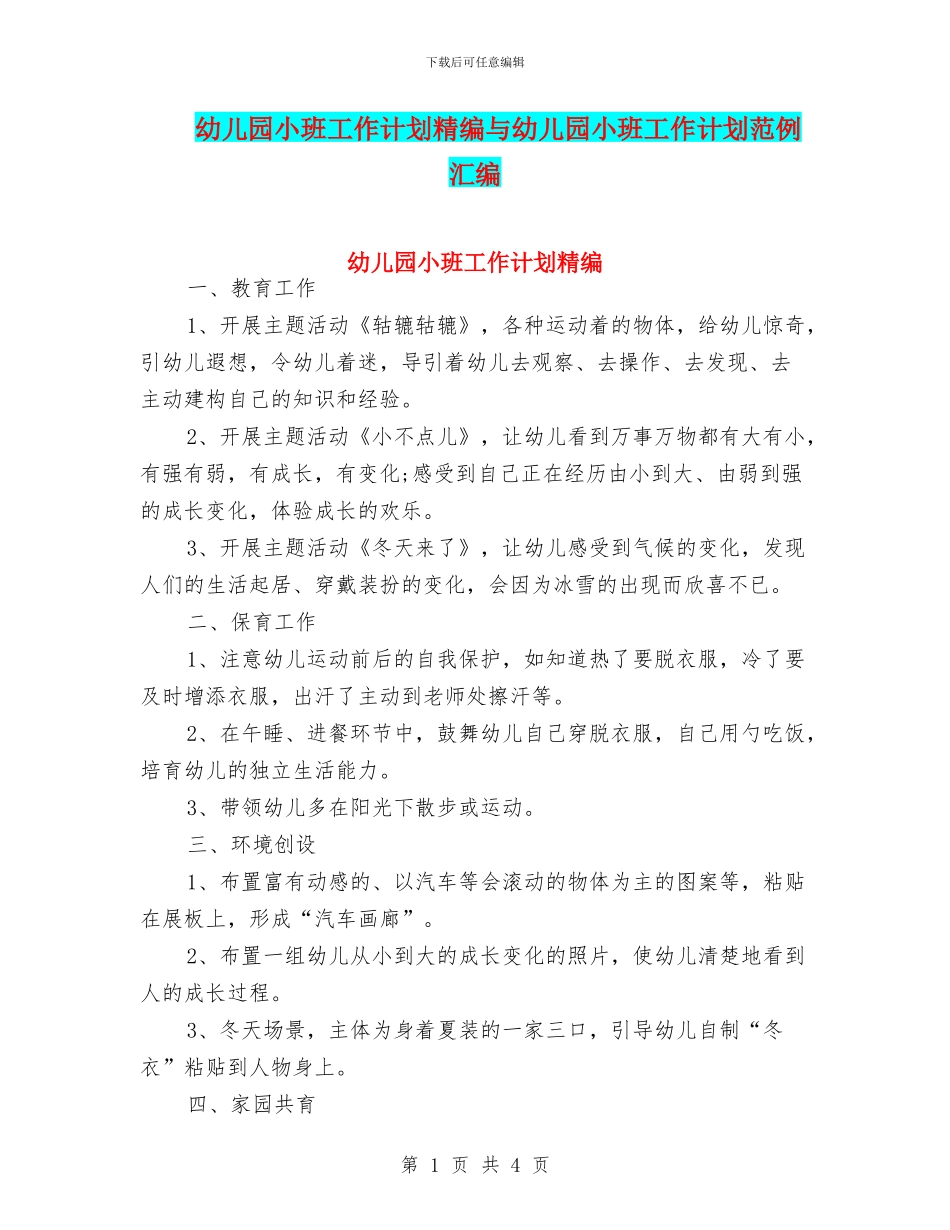 下载后可任意编辑

幼儿园小班工作计划精编与幼儿园小班工作计划范例汇编

幼儿园小班工作计划精编

一、教育工作

1、开展主题活动《轱辘轱辘》，各种运动着的物体，给幼儿惊奇，引幼儿遐想，令幼儿着迷，导引着幼儿去观察、去操作、去发现、去主动建构自己的知识和经验。

2、开展主题活动《小不点儿》，让幼儿看到万事万物都有大有小，有强有弱，有成长，有变化;感受到自己正在经历由小到大、由弱到强的成长变化，体验成长的欢乐。

3、开展主题活动《冬天来了》，让幼儿感受到气候的变化，发现人们的生活起居、穿戴装扮的变化，会因为冰雪的出现而欣喜不已。

二、保育工作

1、注意幼儿运动前后的自我保护，如知道热了要脱衣服，冷了要及时增添衣服，出汗了主动到老师处擦汗等。

2、在午睡、进餐环节中，鼓舞幼儿自己穿脱衣服，自己用勺吃饭，培育幼儿的独立生活能力。

3、带领幼儿多在阳光下散步或运动。

三、环境创设

1、布置富有动感的、以汽车等会滚动的物体为主的图案等，粘贴在展板上，形成“汽车画廊”。

2、布置一组幼儿从小到大的成长变化的照片，使幼儿清楚地看到人的成长过程。

3、冬天场景，主体为身着夏装的一家三口，引导幼儿自制“冬衣”粘贴到人物身上。

四、家园共育

第 1 页 共 4 页